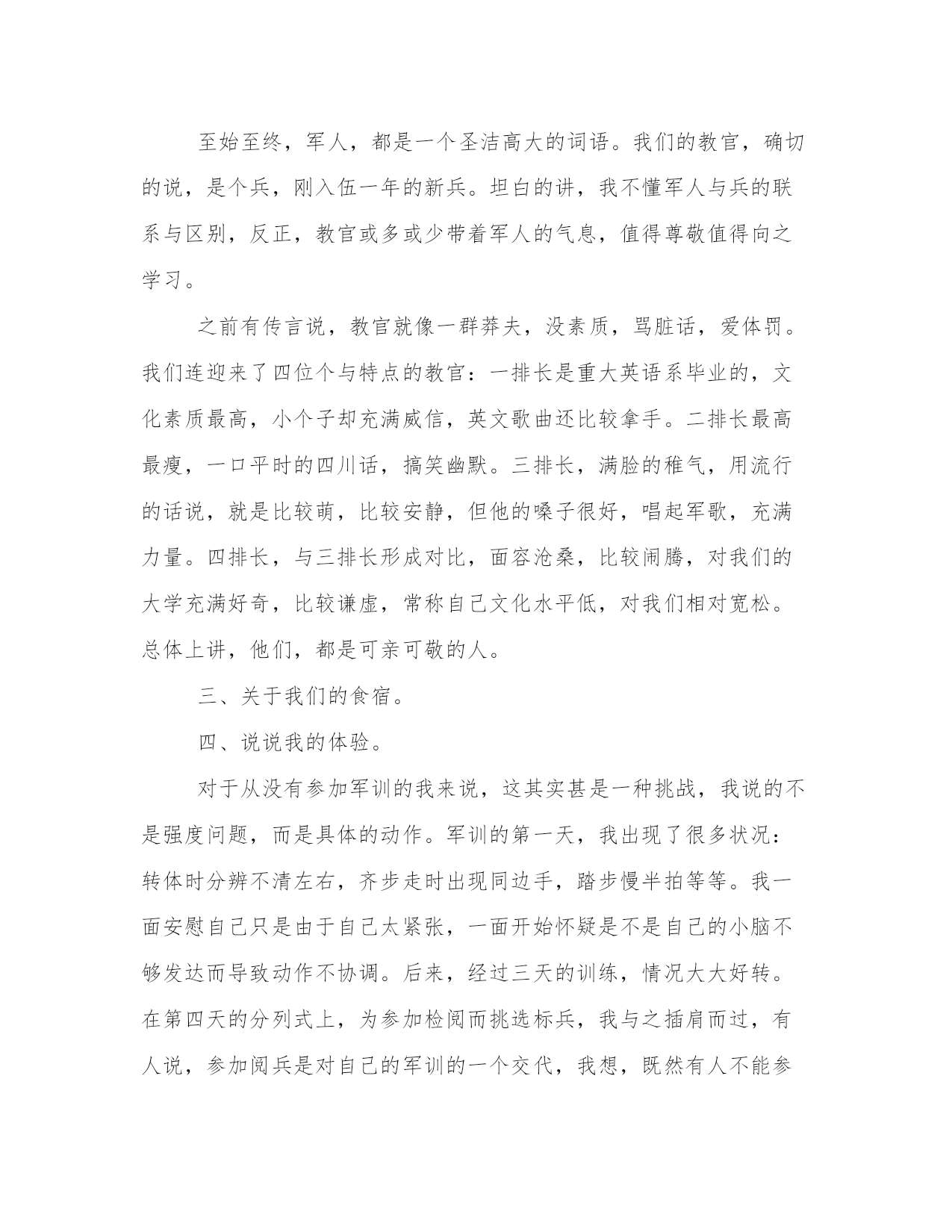 至始至终，军人，都是一个圣洁高大的词语。我们的教官，确切的说，是个兵，刚入伍一年的新兵。坦白的讲，我不懂军人与兵的联系与区别，反正，教官或多或少带着军人的气息，值得尊敬值得向之学习。

之前有传言说，教官就像一群莽夫，没素质，骂脏话，爱体罚。我们连迎来了四位个与特点的教官：一排长是重大英语系毕业的，文化素质最高，小个子却充满威信，英文歌曲还比较拿手。二排长最高最瘦，一口平时的四川话，搞笑幽默。三排长，满脸的稚气，用流行的话说，就是比较萌，比较安静，但他的嗓子很好，唱起军歌，充满力量。四排长，与三排长形成对比，面容沧桑，比较闹腾，对我们的大学充满好奇，比较谦虚，常称自己文化水平低，对我们相对宽松。总体上讲，他们，都是可亲可敬的人。

三、关于我们的食宿。

四、说说我的体验。

对于从没有参加军训的我来说，这其实甚是一种挑战，我说的不是强度问题，而是具体的动作。军训的第一天，我出现了很多状况：转体时分辨不清左右，齐步走时出现同边手，踏步慢半拍等等。我一面安慰自己只是由于自己太紧张，一面开始怀疑是不是自己的小脑不够发达而导致动作不协调。后来，经过三天的训练，情况大大好转。在第四天的分列式上，为参加检阅而挑选标兵，我与之插肩而过，有人说，参加阅兵是对自己的军训的一个交代，我想，既然有人不能参